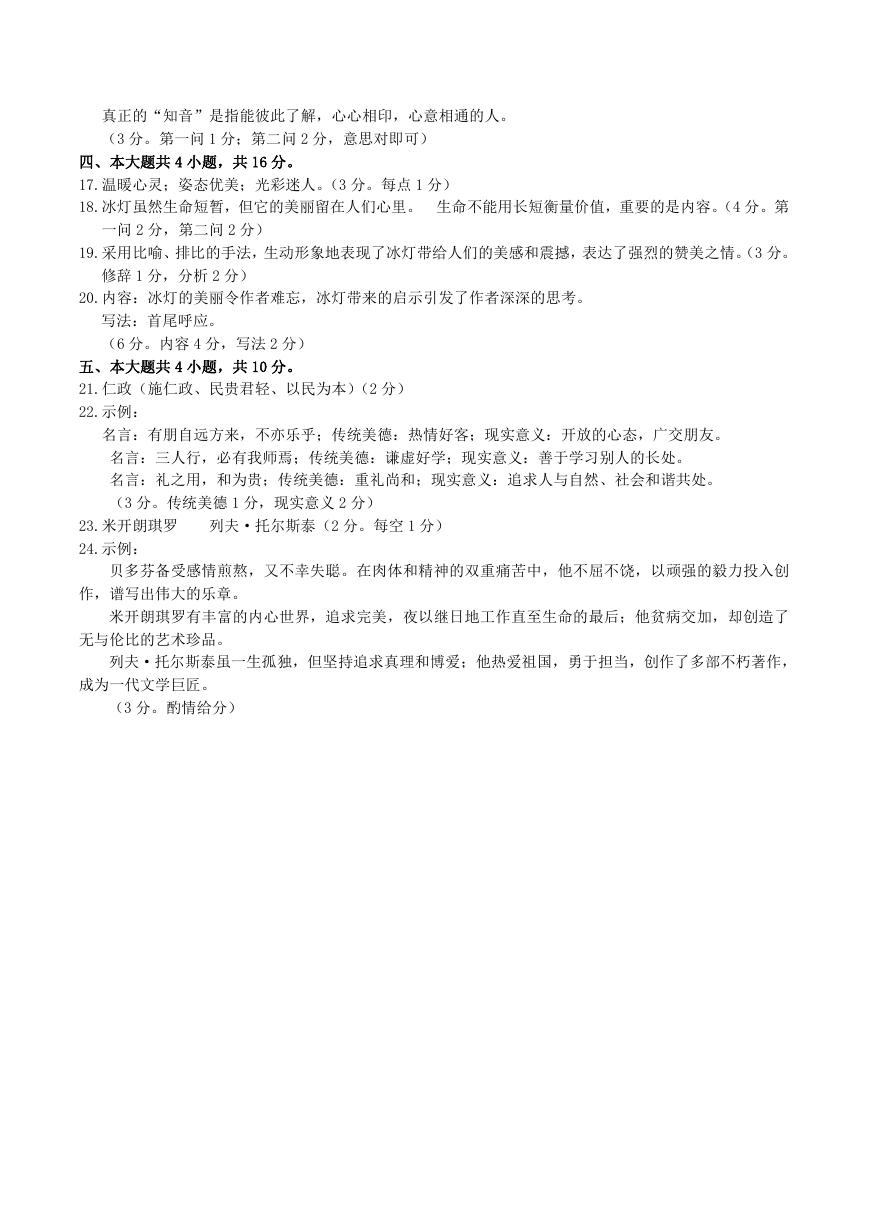 真正的“知音”是指能彼此了解，心心相印，心意相通的人。
（3 分。第一问 1 分；第二问 2 分，意思对即可）
四、本大题共 4 小题，共 16 分。
17.温暖心灵；姿态优美；光彩迷人。（3 分。每点 1 分）
18.冰灯虽然生命短暂，但它的美丽留在人们心里。 生命不能用长短衡量价值，重要的是内容。（4 分。第一问 2 分，第二问 2 分）
19.采用比喻、排比的手法，生动形象地表现了冰灯带给人们的美感和震撼，表达了强烈的赞美之情。（3 分。修辞 1 分，分析 2 分）
20.内容：冰灯的美丽令作者难忘，冰灯带来的启示引发了作者深深的思考。
写法：首尾呼应。
（6 分。内容 4 分，写法 2 分）
五、本大题共 4 小题，共 10 分。
21.仁政（施仁政、民贵君轻、以民为本）（2 分）
22.示例：
名言：有朋自远方来，不亦乐乎；传统美德：热情好客；现实意义：开放的心态，广交朋友。
名言：三人行，必有我师焉；传统美德：谦虚好学；现实意义：善于学习别人的长处。
名言：礼之用，和为贵；传统美德：重礼尚和；现实意义：追求人与自然、社会和谐共处。
（3 分。传统美德 1 分，现实意义 2 分）
23.米开朗琪罗 列夫·托尔斯泰（2 分。每空 1 分）
24.示例：
贝多芬备受感情煎熬，又不幸失聪。在肉体和精神的双重痛苦中，他不屈不饶，以顽强的毅力投入创作，谱写出伟大的乐章。
米开朗琪罗有丰富的内心世界，追求完美，夜以继日地工作直至生命的最后；他贫病交加，却创造了无与伦比的艺术珍品。
列夫·托尔斯泰虽一生孤独，但坚持追求真理和博爱；他热爱祖国，勇于担当，创作了多部不朽著作，成为一代文学巨匠。
（3 分。酌情给分）